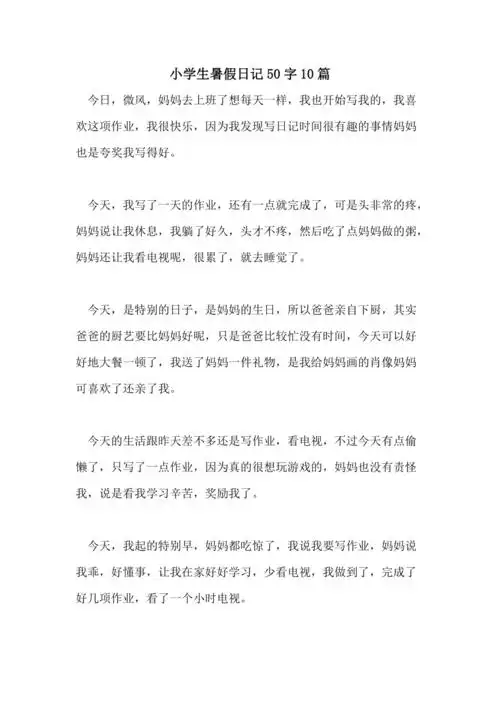 小学生暑假日记50字10篇

今日，微风，妈妈去上班了想每天一样，我也开始写我的，我喜欢这项作业，我很快乐，因为我发现写日记时间很有趣的事情妈妈也是夸奖我写得好。

今天，我写了一天的作业，还有一点就完成了，可是头非常的疼，妈妈说让我休息，我躺了好久，头才不疼，然后吃了点妈妈做的粥，妈妈还让我看电视呢，很累了，就去睡觉了。

今天，是特别的日子，是妈妈的生日，所以爸爸亲自下厨，其实爸爸的厨艺要比妈妈好呢，只是爸爸比较忙没有时间，今天可以好好地大餐一顿了，我送了妈妈一件礼物，是我给妈妈画的肖像妈妈可喜欢了还亲了我。

今天的生活跟昨天差不多还是写作业，看电视，不过今天有点偷懒了，只写了一点作业，因为真的很想玩游戏的，妈妈也没有责怪我，说是看我学习辛苦，奖励我了。

今天，我起的特别早，妈妈都吃惊了，我说我要写作业，妈妈说我乖，好懂事，让我在家好好学习，少看电视，我做到了，完成了好几项作业，看了一个小时电视。